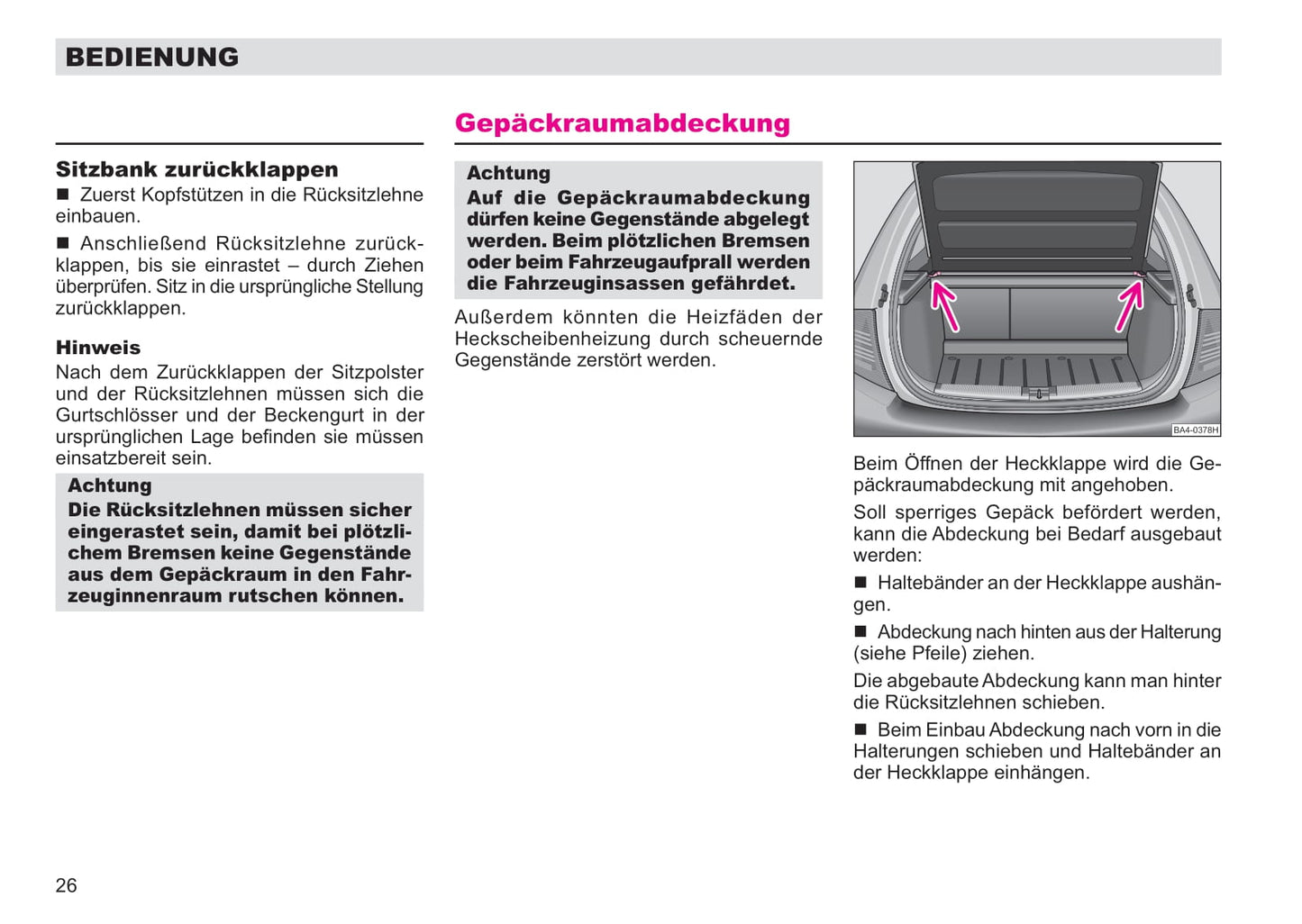 BEDIENUNG

Sitzbank zurückklappen

■ Zuerst Kopfstützen in die Rücksitzlehne einbauen.

■ Anschließend Rücksitzlehne zurückklappen, bis sie einrastet – durch Ziehen überprüfen. Sitz in die ursprüngliche Stellung zurückklappen.

Hinweis

Nach dem Zurückklappen der Sitzpolster und der Rücksitzlehnen müssen sich die Gurtschlösser und der Beckengurt in der ursprünglichen Lage befinden sie müssen einsatzbereit sein.

Achtung

Die Rücksitzlehnen müssen sicher eingerastet sein, damit bei plötzlichem Bremsen keine Gegenstände aus dem Gepäckraum in den Fahrzeuginnenraum rutschen können.

Gepäckraumabdeckung

Achtung

Auf die Gepäckraumabdeckung dürfen keine Gegenstände abgelegt werden. Beim plötzlichen Bremsen oder beim Fahrzeugaufprall werden die Fahrzeuginsassen gefährdet.

Außerdem könnten die Heizfäden der Heckscheibenheizung durch scheuernde Gegenstände zerstört werden.

BA4-0378H

Beim Öffnen der Heckklappe wird die Gepäckraumabdeckung mit angehoben.

Soll sperriges Gepäck befördert werden, kann die Abdeckung bei Bedarf ausgebaut werden:

■ Haltebänder an der Heckklappe aushängen.

■ Abdeckung nach hinten aus der Halterung (siehe Pfeile) ziehen.

Die abgebaute Abdeckung kann man hinter die Rücksitzlehnen schieben.

■ Beim Einbau Abdeckung nach vorn in die Halterungen schieben und Haltebänder an der Heckklappe einhängen.

26